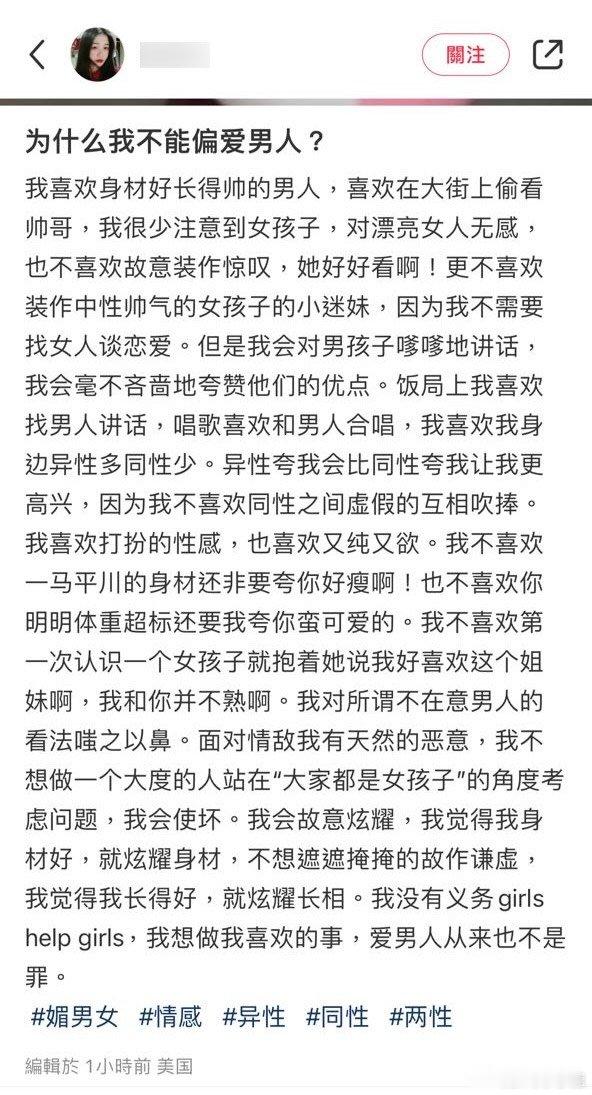 關注

为什么我不能偏爱男人？

我喜欢身材好长得帅的男人，喜欢在大街上偷看帅哥，我很少注意到女孩子，对漂亮女人无感，也不喜欢故意装作惊叹，她好好看啊！更不喜欢装作中性帅气的女孩子的小迷妹，因为我不需要找女人谈恋爱。但是我会对男孩子嗲嗲地讲话，我会毫不吝啬地夸赞他们的优点。饭局上我喜欢找男人讲话，唱歌喜欢和男人合唱，我喜欢我身边异性多同性少。异性夸我会比同性夸我让我更高兴，因为我不喜欢同性之间虚假的互相吹捧。我喜欢打扮的性感，也喜欢又纯又欲。我不喜欢一马平川的身材还非要夸你好瘦啊！也不喜欢你明明体重超标还要我夸你蛮可爱的。我不喜欢第一次认识一个女孩子就抱着她说我好喜欢这个姐妹啊，我和你并不熟啊。我对所谓不在意男人的看法嗤之以鼻。面对情敌我有天然的恶意，我不想做一个大度的人站在“大家都是女孩子”的角度考虑问题，我会使坏。我会故意炫耀，我觉得我身材好，就炫耀身材，不想遮遮掩掩的故作谦虚，我觉得我长得好，就炫耀长相。我没有义务 girls help girls，我想做我喜欢的事，爱男人从来也不是罪。

#媚男女 #情感 #异性 #同性 #两性

編輯於 1小時前 美国